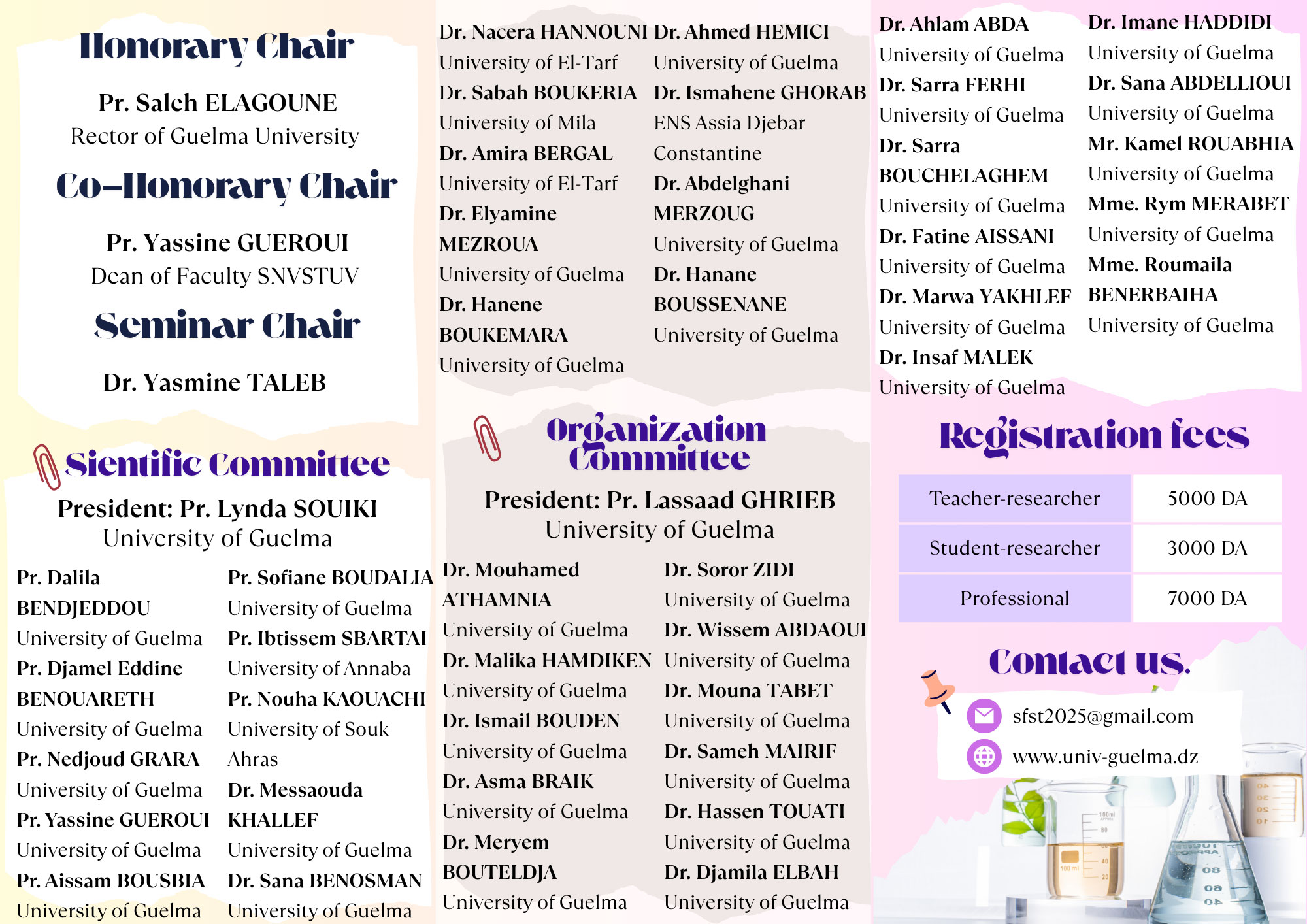 Honorary Chair

Pr. Saleh ELAGOUNE
Rector of Guelma University

Co-Honorary Chair

Pr. Yassine GUEROUI
Dean of Faculty SNVSTUV

Seminar Chair

Dr. Yasmine TALEB

Sientific Committee

President: Pr. Lynda SOUIKI
University of Guelma

Pr. Dalila BENDJEDDOU
University of Guelma
Pr. Djamel Eddine BENOUARETH
University of Guelma
Pr. Nedjoud GRARA
University of Guelma
Pr. Yassine GUEROUI
University of Guelma
Pr. Aissam BOUSBIA
University of Guelma

Pr. Sofiane BOUDALIA
University of Guelma
Pr. Ibtissem SBARTAI
University of Annaba
Pr. Nouha KAOUACHI
University of Souk Ahras
Dr. Messaouda KHALLEF
University of Guelma
Dr. Sana BENOSMAN
University of Guelma

Dr. Nacera HANNOUNI
University of El-Tarf
Dr. Sabah BOUKERIA
University of Mila
Dr. Amira BERGAL
University of El-Tarf
Dr. Elyamine MEZROUA
University of Guelma
Dr. Hanene BOUKEMARA
University of Guelma

Dr. Ahmed HEMICI
University of Guelma
Dr. Ismahene GHORAB
ENS Assia Djebar Constantine
Dr. Abdelghani MERZOUG
University of Guelma
Dr. Hanane BOUSSENANE
University of Guelma

Organization Committee

President: Pr. Lassaad GHRIEB
University of Guelma

Dr. Mouhamed ATHAMNIA
University of Guelma
Dr. Malika HAMDIKEN
University of Guelma
Dr. Ismail BOUDEN
University of Guelma
Dr. Asma BRAIK
University of Guelma
Dr. Meryem BOUTELDJA
University of Guelma

Dr. Soror ZIDI
University of Guelma
Dr. Wissem ABDAOUI
University of Guelma
Dr. Mouna TABET
University of Guelma
Dr. Sameh MAIRIF
University of Guelma
Dr. Hassen TOUATI
University of Guelma
Dr. Djamila ELBAH
University of Guelma

Dr. Ahlam ABDA
University of Guelma
Dr. Sarra FERHI
University of Guelma
Dr. Sarra BOUCHELAGHEM
University of Guelma
Dr. Fatine AISSANI
University of Guelma
Dr. Marwa YAKHLEF
University of Guelma
Dr. Insaf MALEK
University of Guelma

Dr. Imane HADDIDI
University of Guelma
Dr. Sana ABDELLIOUI
University of Guelma
Mr. Kamel ROUABHIA
University of Guelma
Mme. Rym MERABET
University of Guelma
Mme. Roumaila BENERBAIHA
University of Guelma

Registration fees

| Teacher-researcher | 5000 DA |
|---|---|
| Student-researcher | 3000 DA |
| Professional | 7000 DA |

Contact us.

sfst2025@gmail.com
www.univ-guelma.dz